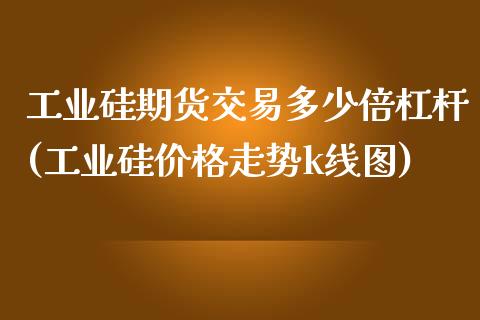 工业硅期货交易多少倍杠杆（工业硅价格走势k线图）